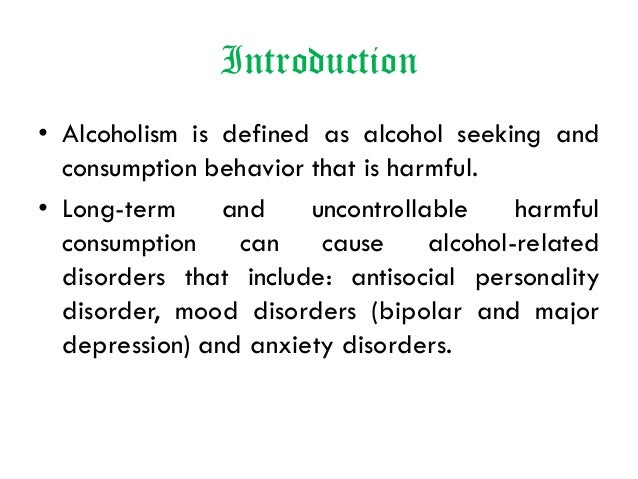 Introduction

• Alcoholism is defined as alcohol seeking and consumption behavior that is harmful.

• Long-term and uncontrollable harmful consumption can cause alcohol-related disorders that include: antisocial personality disorder, mood disorders (bipolar and major depression) and anxiety disorders.